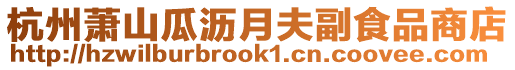 杭州萧山瓜沥月夫副食品商店
http://hzwilburbrook1.cn.coovee.com